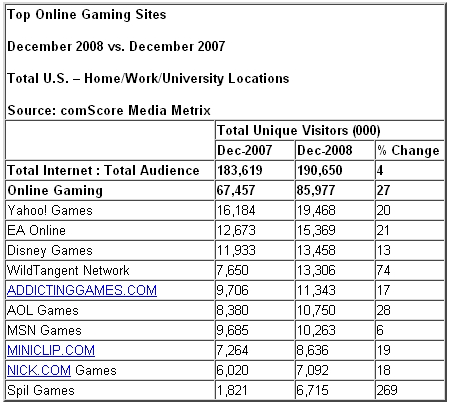 Top Online Gaming Sites

December 2008 vs. December 2007

Total U.S. – Home/Work/University Locations

Source: comScore Media Metrix

| | Total Unique Visitors (000) | | |
|---|---|---|---|
| | Dec-2007 | Dec-2008 | % Change |
| Total Internet : Total Audience | 183,619 | 190,650 | 4 |
| Online Gaming | 67,457 | 85,977 | 27 |
| Yahoo! Games | 16,184 | 19,468 | 20 |
| EA Online | 12,673 | 15,369 | 21 |
| Disney Games | 11,933 | 13,458 | 13 |
| WildTangent Network | 7,650 | 13,306 | 74 |
| ADDICTINGGAMES.COM | 9,706 | 11,343 | 17 |
| AOL Games | 8,380 | 10,750 | 28 |
| MSN Games | 9,685 | 10,263 | 6 |
| MINICLIP.COM | 7,264 | 8,636 | 19 |
| NICK.COM Games | 6,020 | 7,092 | 18 |
| Spil Games | 1,821 | 6,715 | 269 |